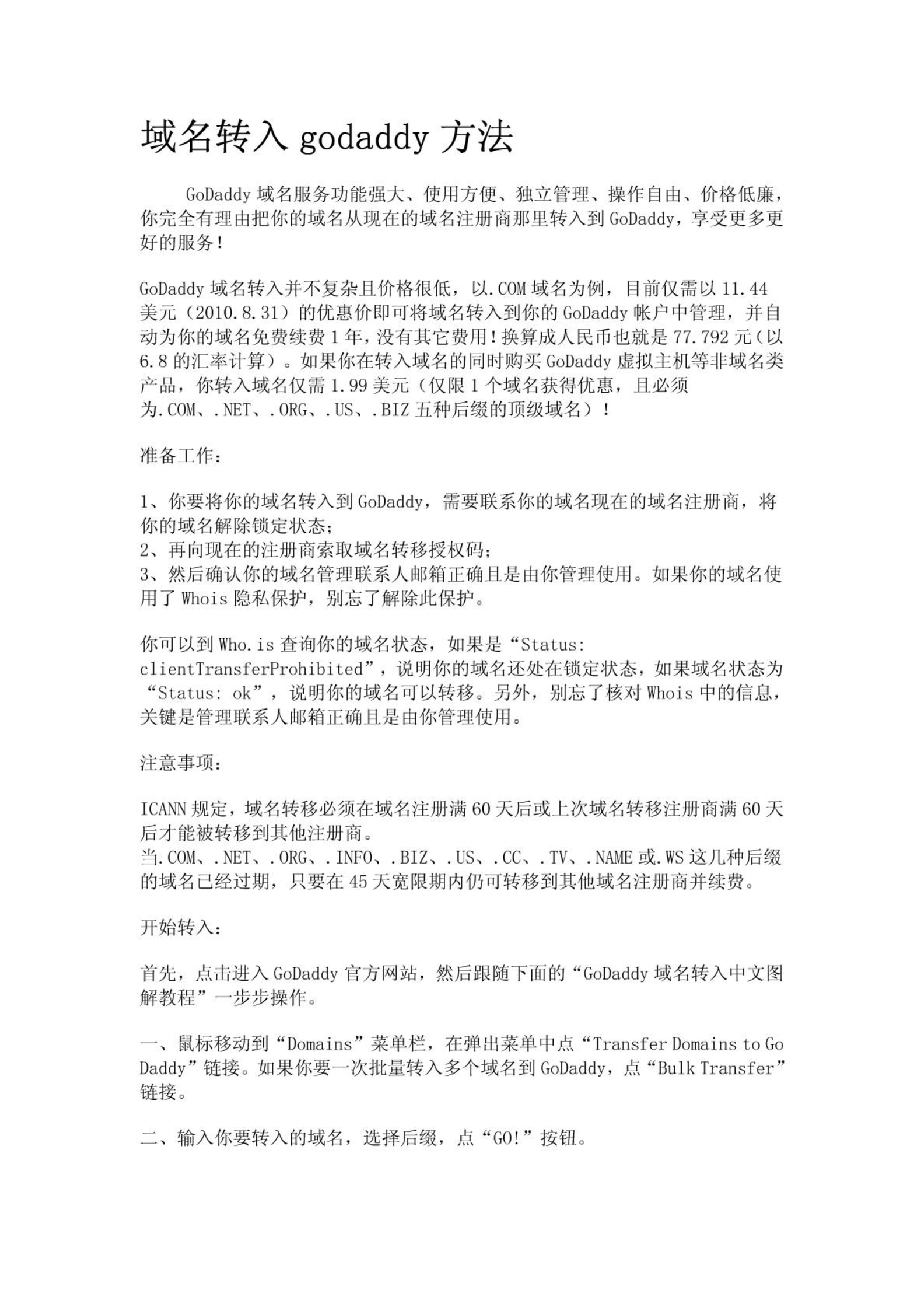 域名转入 godaddy 方法

GoDaddy 域名服务功能强大、使用方便、独立管理、操作自由、价格低廉，你完全有理由把你的域名从现在的域名注册商那里转入到 GoDaddy，享受更多更好的服务！

GoDaddy 域名转入并不复杂且价格很低，以.COM 域名为例，目前仅需以 11.44 美元（2010.8.31）的优惠价即可将域名转入到你的 GoDaddy 帐户中管理，并自动为你的域名免费续费 1 年，没有其它费用！换算成人民币也就是 77.792 元（以 6.8 的汇率计算）。如果你在转入域名的同时购买 GoDaddy 虚拟主机等非域名类产品，你转入域名仅需 1.99 美元（仅限 1 个域名获得优惠，且必须为.COM、.NET、.ORG、.US、.BIZ 五种后缀的顶级域名）！

准备工作：

1、你要将你的域名转入到 GoDaddy，需要联系你的域名现在的域名注册商，将你的域名解除锁定状态；
2、再向现在的注册商索取域名转移授权码；
3、然后确认你的域名管理联系人邮箱正确且是由你管理使用。如果你的域名使用了 Whois 隐私保护，别忘了解除此保护。

你可以到 Who.is 查询你的域名状态，如果是“Status: clientTransferProhibited”，说明你的域名还处在锁定状态，如果域名状态为“Status: ok”，说明你的域名可以转移。另外，别忘了核对 Whois 中的信息，关键是管理联系人邮箱正确且是由你管理使用。

注意事项：

ICANN 规定，域名转移必须在域名注册满 60 天后或上次域名转移注册商满 60 天后才能被转移到其他注册商。
当.COM、.NET、.ORG、.INFO、.BIZ、.US、.CC、.TV、.NAME 或.WS 这几种后缀的域名已经过期，只要在 45 天宽限期内仍可转移到其他域名注册商并续费。

开始转入：

首先，点击进入 GoDaddy 官方网站，然后跟随下面的“GoDaddy 域名转入中文图解教程”一步步操作。

一、鼠标移动到“Domains”菜单栏，在弹出菜单中点“Transfer Domains to Go Daddy”链接。如果你要一次批量转入多个域名到 GoDaddy，点“Bulk Transfer”链接。

二、输入你要转入的域名，选择后缀，点“GO!”按钮。